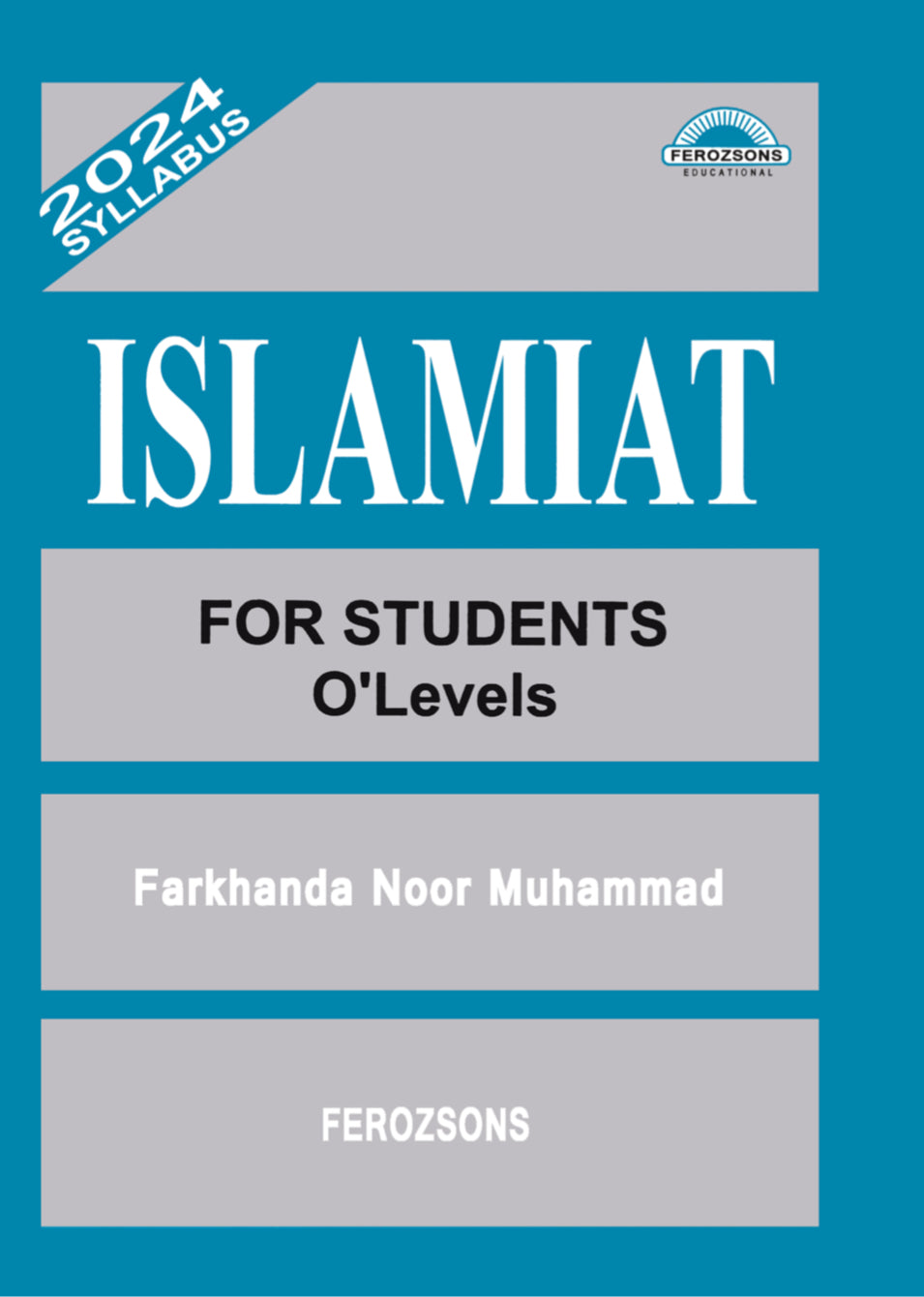 2024 SYLLABUS

FEROZSONS
EDUCATIONAL

ISLAMIAT

FOR STUDENTS
O'Levels

Farkhanda Noor Muhammad

FEROZSONS